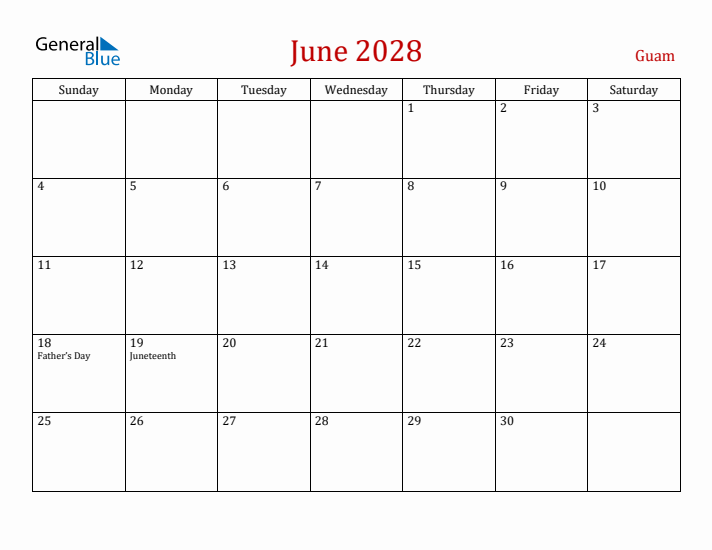 General Blue

June 2028

Guam

| Sunday | Monday | Tuesday | Wednesday | Thursday | Friday | Saturday |
|---|---|---|---|---|---|---|
| | | | | 1 | 2 | 3 |
| 4 | 5 | 6 | 7 | 8 | 9 | 10 |
| 11 | 12 | 13 | 14 | 15 | 16 | 17 |
| 18 Father's Day | 19 Juneteenth | 20 | 21 | 22 | 23 | 24 |
| 25 | 26 | 27 | 28 | 29 | 30 | |